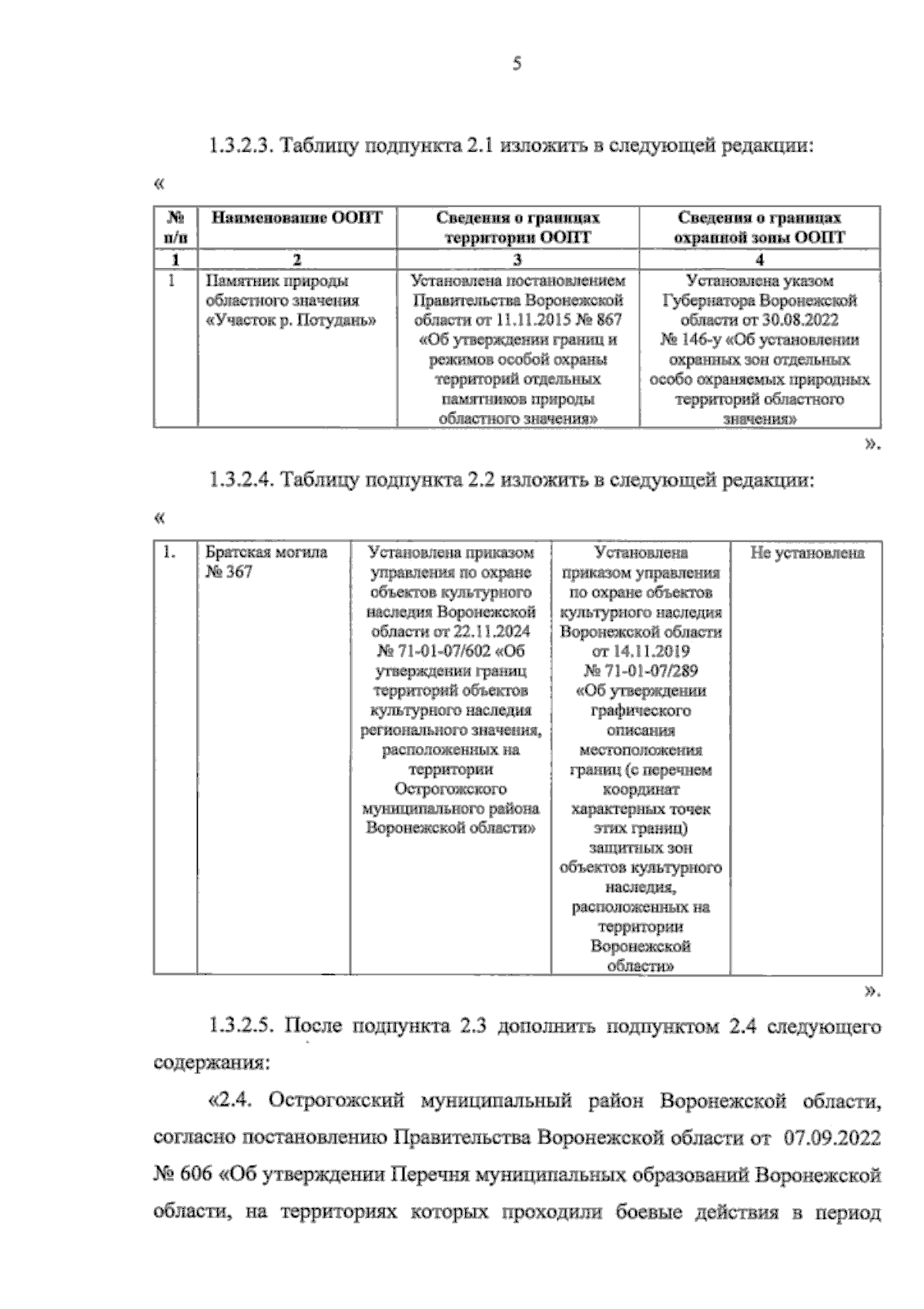 5

1.3.2.3. Таблицу подпункта 2.1 изложить в следующей редакции:

«

| № п/п | Наименование ООПТ | Сведения о границах территории ООПТ | Сведения о границах охранной зоны ООПТ |
|---|---|---|---|
| 1 | 2 | 3 | 4 |
| 1 | Памятник природы областного значения «Участок р. Потудань» | Установлена постановлением Правительства Воронежской области от 11.11.2015 № 867 «Об утверждении границ и режимов особой охраны территорий отдельных памятников природы областного значения» | Установлена указом Губернатора Воронежской области от 30.08.2022 № 146-у «Об установлении охранных зон отдельных особо охраняемых природных территорий областного значения» |

».

1.3.2.4. Таблицу подпункта 2.2 изложить в следующей редакции:

«

| 1. | Братская могила № 367 | Установлена приказом управления по охране объектов культурного наследия Воронежской области от 22.11.2024 № 71-01-07/602 «Об утверждении границ территорий объектов культурного наследия регионального значения, расположенных на территории Острогожского муниципального района Воронежской области» | Установлена приказом управления по охране объектов культурного наследия Воронежской области от 14.11.2019 № 71-01-07/289 «Об утверждении графического описания местоположения границ (с перечнем координат характерных точек этих границ) защитных зон объектов культурного наследия, расположенных на территории Воронежской области» | Не установлена |
|---|---|---|---|---|

».

1.3.2.5. После подпункта 2.3 дополнить подпунктом 2.4 следующего содержания:

«2.4. Острогожский муниципальный район Воронежской области, согласно постановлению Правительства Воронежской области от 07.09.2022 № 606 «Об утверждении Перечня муниципальных образований Воронежской области, на территориях которых проходили боевые действия в период